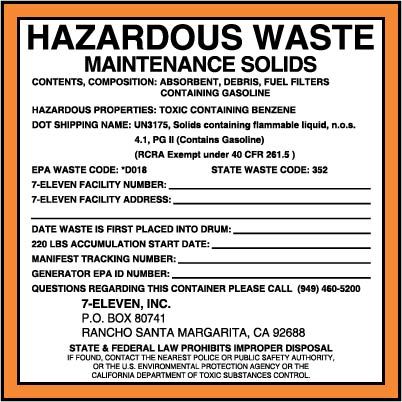 HAZARDOUS WASTE
MAINTENANCE SOLIDS

CONTENTS, COMPOSITION: ABSORBENT, DEBRIS, FUEL FILTERS CONTAINING GASOLINE

HAZARDOUS PROPERTIES: TOXIC CONTAINING BENZENE

DOT SHIPPING NAME: UN3175, Solids containing flammable liquid, n.o.s. 4.1, PG II (Contains Gasoline) (RCRA Exempt under 40 CFR 261.5 )

EPA WASTE CODE: *D018 STATE WASTE CODE: 352

7-ELEVEN FACILITY NUMBER: ____
7-ELEVEN FACILITY ADDRESS: ____
____

DATE WASTE IS FIRST PLACED INTO DRUM: ____
220 LBS ACCUMULATION START DATE: ____
MANIFEST TRACKING NUMBER: ____
GENERATOR EPA ID NUMBER: ____
QUESTIONS REGARDING THIS CONTAINER PLEASE CALL (949) 460-5200

7-ELEVEN, INC.
P.O. BOX 80741
RANCHO SANTA MARGARITA, CA 92688

STATE & FEDERAL LAW PROHIBITS IMPROPER DISPOSAL
IF FOUND, CONTACT THE NEAREST POLICE OR PUBLIC SAFETY AUTHORITY, OR THE U.S. ENVIRONMENTAL PROTECTION AGENCY OR THE CALIFORNIA DEPARTMENT OF TOXIC SUBSTANCES CONTROL.